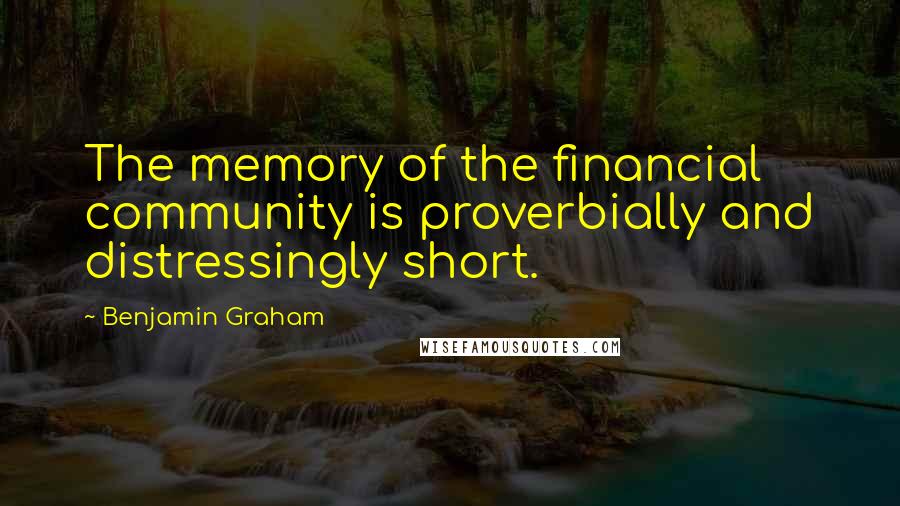 The memory of the financial community is proverbially and distressingly short.

~ Benjamin Graham

WISEFAMOUSQUOTES.COM